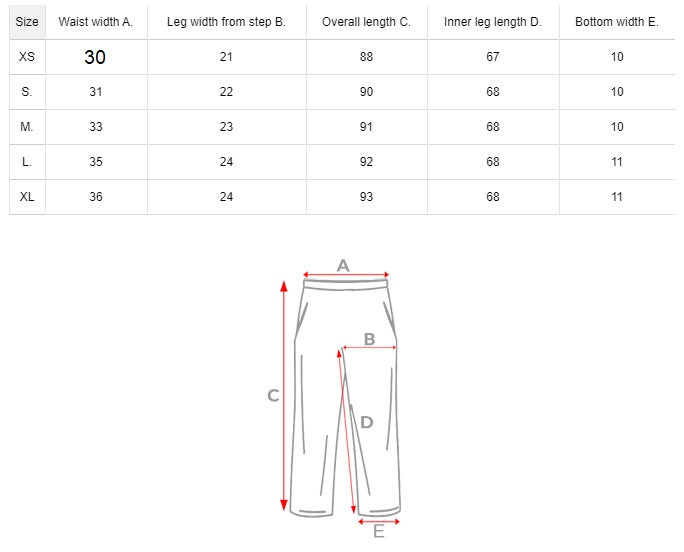 | Size | Waist width A. | Leg width from step B. | Overall length C. | Inner leg length D. | Bottom width E. |
|---|---|---|---|---|---|
| XS | 30 | 21 | 88 | 67 | 10 |
| S. | 31 | 22 | 90 | 68 | 10 |
| M. | 33 | 23 | 91 | 68 | 10 |
| L. | 35 | 24 | 92 | 68 | 11 |
| XL | 36 | 24 | 93 | 68 | 11 |

A
B
C
D
E